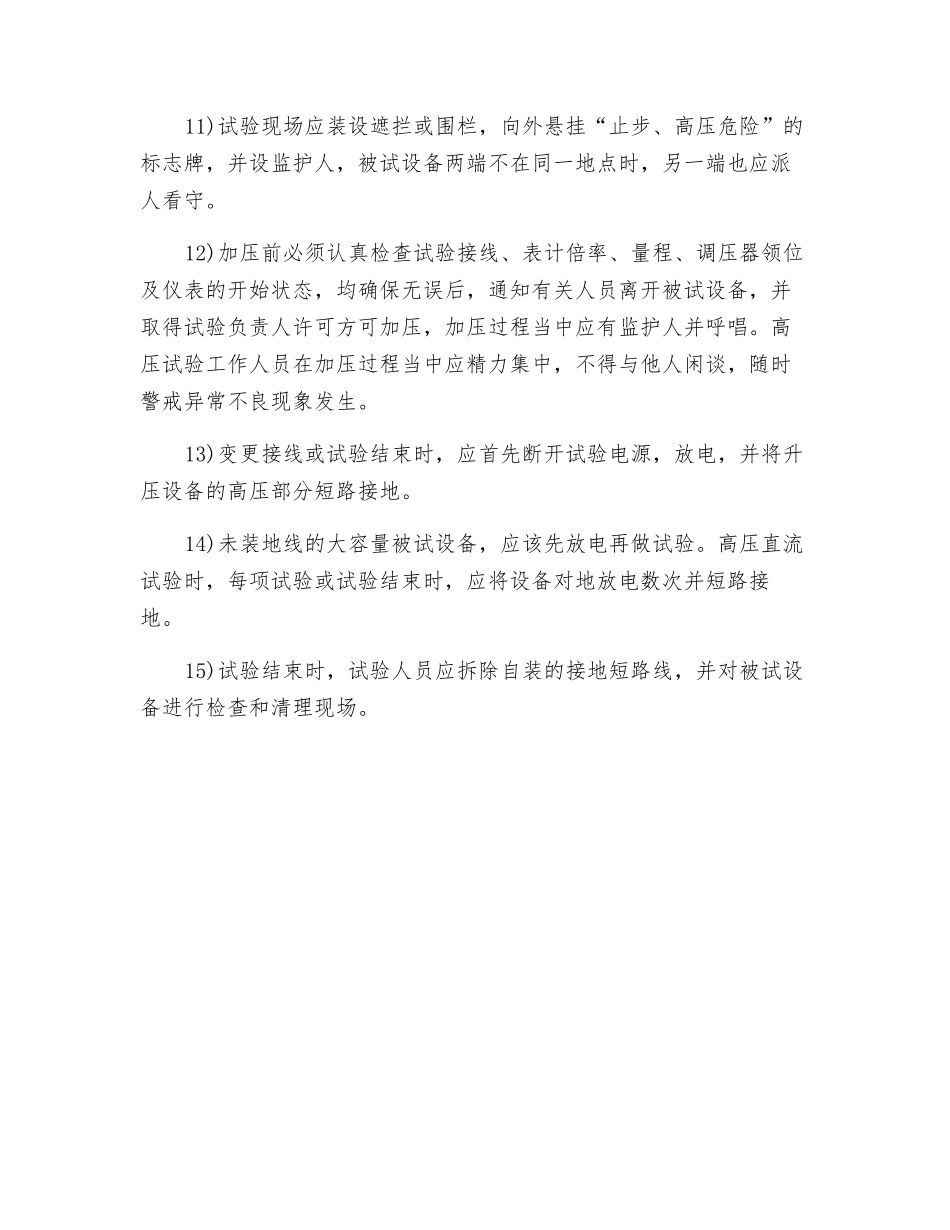 11)试验现场应装设遮拦或围栏，向外悬挂“止步、高压危险”的标志牌，并设监护人，被试设备两端不在同一地点时，另一端也应派人看守。

12)加压前必须认真检查试验接线、表计倍率、量程、调压器领位及仪表的开始状态，均确保无误后，通知有关人员离开被试设备，并取得试验负责人许可方可加压，加压过程当中应有监护人并呼唱。高压试验工作人员在加压过程当中应精力集中，不得与他人闲谈，随时警戒异常不良现象发生。

13)变更接线或试验结束时，应首先断开试验电源，放电，并将升压设备的高压部分短路接地。

14)未装地线的大容量被试设备，应该先放电再做试验。高压直流试验时，每项试验或试验结束时，应将设备对地放电数次并短路接地。

15)试验结束时，试验人员应拆除自装的接地短路线，并对被试设备进行检查和清理现场。